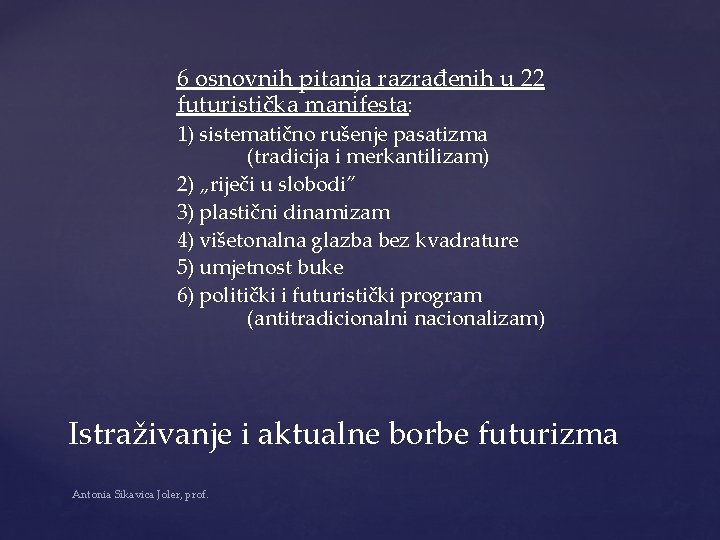 6 osnovnih pitanja razrađenih u 22 futuristička manifesta:

1) sistematično rušenje pasatizma (tradicija i merkantilizam)
2) „riječi u slobodi”
3) plastični dinamizam
4) višetonalna glazba bez kvadrature
5) umjetnost buke
6) politički i futuristički program (antitradicionalni nacionalizam)

Istraživanje i aktualne borbe futurizma

Antonia Sikavica Joler, prof.